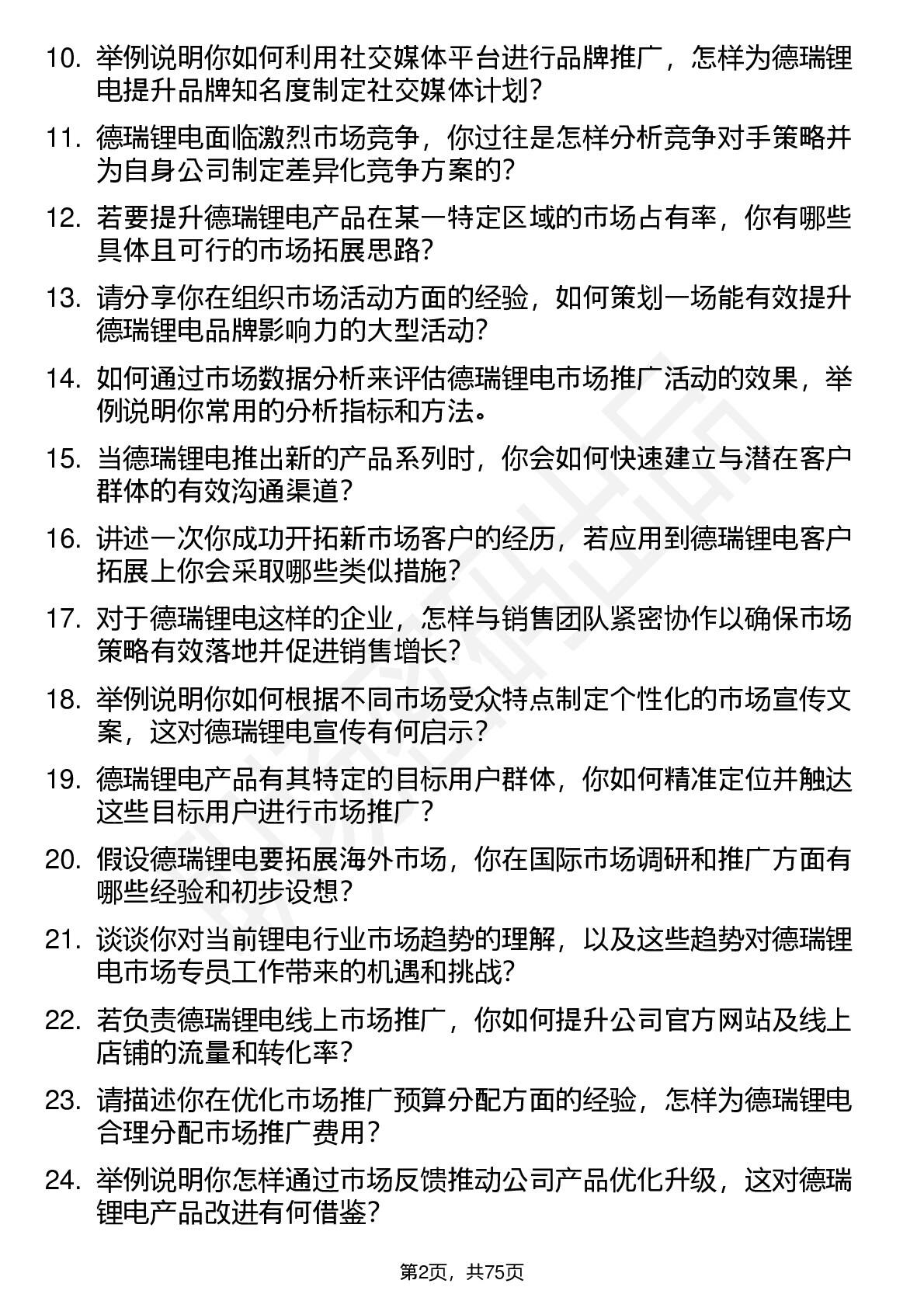 10. 举例说明你如何利用社交媒体平台进行品牌推广，怎样为德瑞锂电提升品牌知名度制定社交媒体计划？

11. 德瑞锂电面临激烈市场竞争，你过往是怎样分析竞争对手策略并为自身公司制定差异化竞争方案的？

12. 若要提升德瑞锂电产品在某一特定区域的市场占有率，你有哪些具体且可行的市场拓展思路？

13. 请分享你在组织市场活动方面的经验，如何策划一场能有效提升德瑞锂电品牌影响力的大型活动？

14. 如何通过市场数据分析来评估德瑞锂电市场推广活动的效果，举例说明你常用的分析指标和方法。

15. 当德瑞锂电推出新的产品系列时，你会如何快速建立与潜在客户群体的有效沟通渠道？

16. 讲述一次你成功开拓新市场客户的经历，若应用到德瑞锂电客户拓展上你会采取哪些类似措施？

17. 对于德瑞锂电这样的企业，怎样与销售团队紧密协作以确保市场策略有效落地并促进销售增长？

18. 举例说明你如何根据不同市场受众特点制定个性化的市场宣传文案，这对德瑞锂电宣传有何启示？

19. 德瑞锂电产品有其特定的目标用户群体，你如何精准定位并触达这些目标用户进行市场推广？

20. 假设德瑞锂电要拓展海外市场，你在国际市场调研和推广方面有哪些经验和初步设想？

21. 谈谈你对当前锂电行业市场趋势的理解，以及这些趋势对德瑞锂电市场专员工作带来的机遇和挑战？

22. 若负责德瑞锂电线上市场推广，你如何提升公司官方网站及线上店铺的流量和转化率？

23. 请描述你在优化市场推广预算分配方面的经验，怎样为德瑞锂电合理分配市场推广费用？

24. 举例说明你怎样通过市场反馈推动公司产品优化升级，这对德瑞锂电产品改进有何借鉴？

第2页，共75页